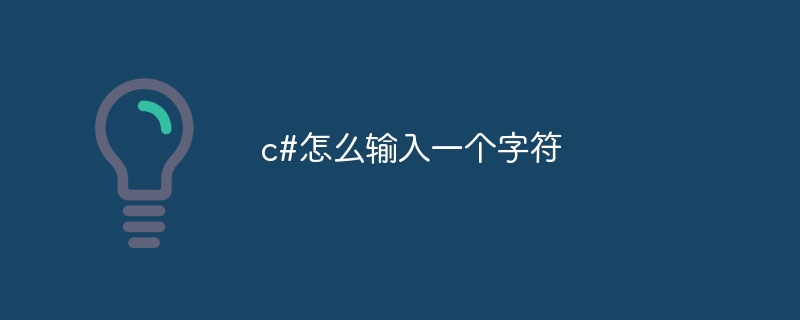 c#怎么输入一个字符